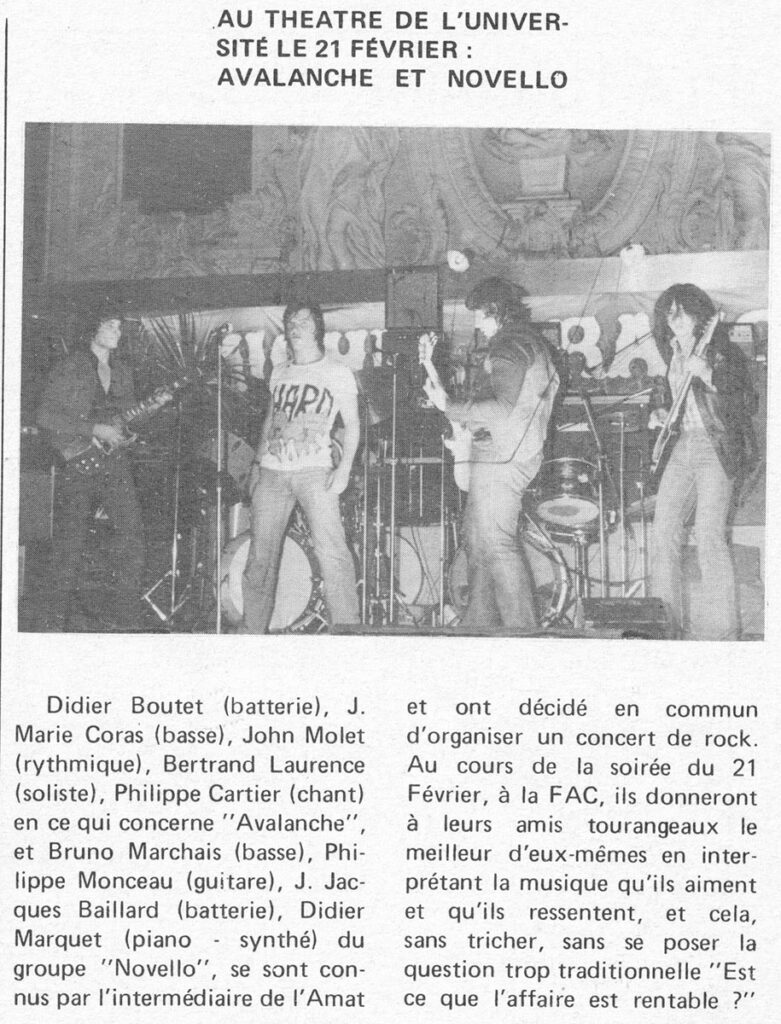 AU THEATRE DE L'UNIVERSITÉ LE 21 FÉVRIER : AVALANCHE ET NOVELLO

HARD

Didier Boutet (batterie), J. Marie Coras (basse), John Molet (rythmique), Bertrand Laurence (soliste), Philippe Cartier (chant) en ce qui concerne "Avalanche", et Bruno Marchais (basse), Philippe Monceau (guitare), J. Jacques Baillard (batterie), Didier Marquet (piano - synthé) du groupe "Novello", se sont connus par l'intermédiaire de l'Amat et ont décidé en commun d'organiser un concert de rock. Au cours de la soirée du 21 Février, à la FAC, ils donneront à leurs amis tourangeaux le meilleur d'eux-mêmes en interprétant la musique qu'ils aiment et qu'ils ressentent, et cela, sans tricher, sans se poser la question trop traditionnelle "Est ce que l'affaire est rentable ?"